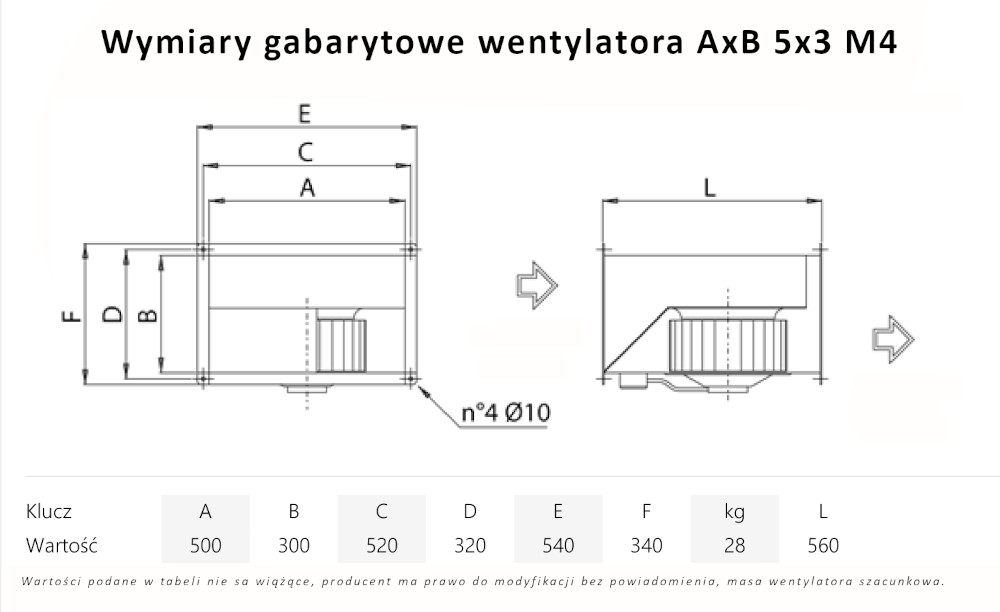 Wymiary gabarytowe wentylatora AxB 5x3 M4

E

C

A

F

D

B

n°4 Ø10

L

| Klucz | A | B | C | D | E | F | kg | L |
|---|---|---|---|---|---|---|---|---|
| Wartość | 500 | 300 | 520 | 320 | 540 | 340 | 28 | 560 |

Wartości podane w tabeli nie sa wiążące, producent ma prawo do modyfikacji bez powiadomienia, masa wentylatora szacunkowa.